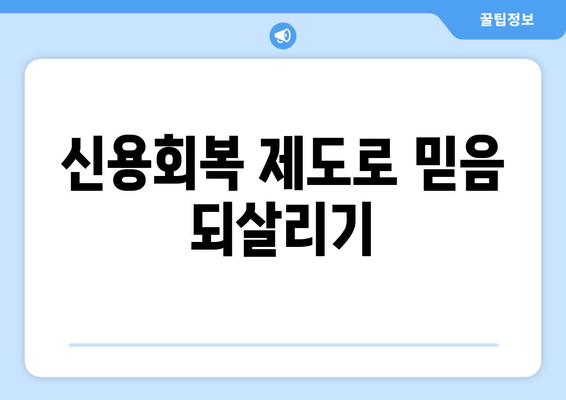 꿀팁정보

신용회복 제도로 믿음 되살리기